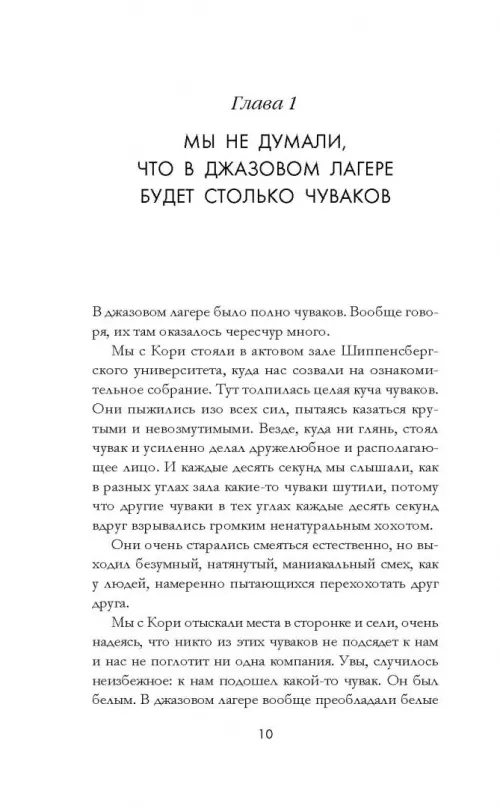 Глава 1

МЫ НЕ ДУМАЛИ, ЧТО В ДЖАЗОВОМ ЛАГЕРЕ БУДЕТ СТОЛЬКО ЧУВАКОВ

В джазовом лагере было полно чуваков. Вообще говоря, их там оказалось чересчур много.

Мы с Кори стояли в актовом зале Шиппенсбергского университета, куда нас созвали на ознакомительное собрание. Тут толпилась целая куча чуваков. Они пыжились изо всех сил, пытаясь казаться крутыми и невозмутимыми. Везде, куда ни глянь, стоял чувак и усиленно делал дружелюбное и располагающее лицо. И каждые десять секунд мы слышали, как в разных углах зала какие-то чуваки шутили, потому что другие чуваки в тех углах каждые десять секунд вдруг взрывались громким ненатуральным хохотом.

Они очень старались смеяться естественно, но выходил безумный, натянутый, маниакальный смех, как у людей, намеренно пытающихся перехохотать друг друга.

Мы с Кори отыскали места в сторонке и сели, очень надеясь, что никто из этих чуваков не подсядет к нам и нас не поглотит ни одна компания. Увы, случилось неизбежное: к нам подошел какой-то чувак. Он был белым. В джазовом лагере вообще преобладали белые

10